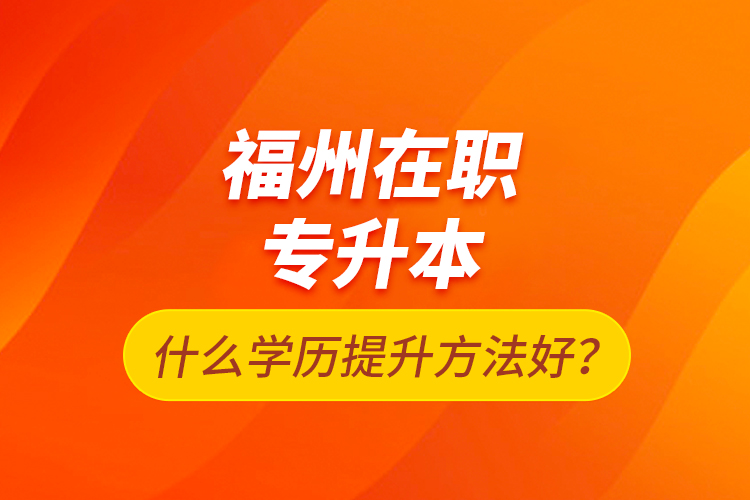 福州在职
专升本

什么学历提升方法好？